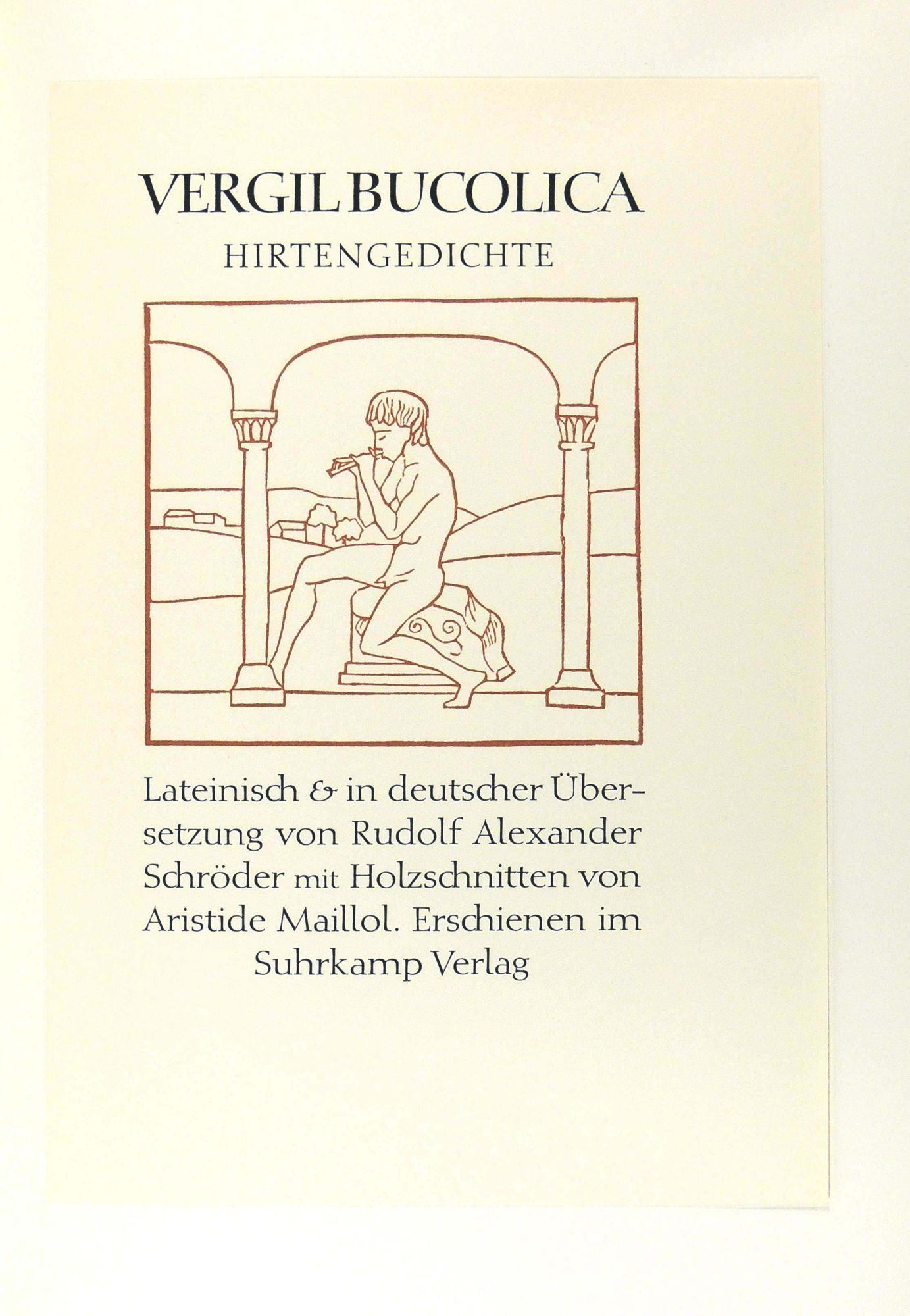 VERGIL BUCOLICA
HIRTENGEDICHTE

Lateinisch & in deutscher Übersetzung von Rudolf Alexander Schröder mit Holzschnitten von Aristide Maillol. Erschienen im Suhrkamp Verlag